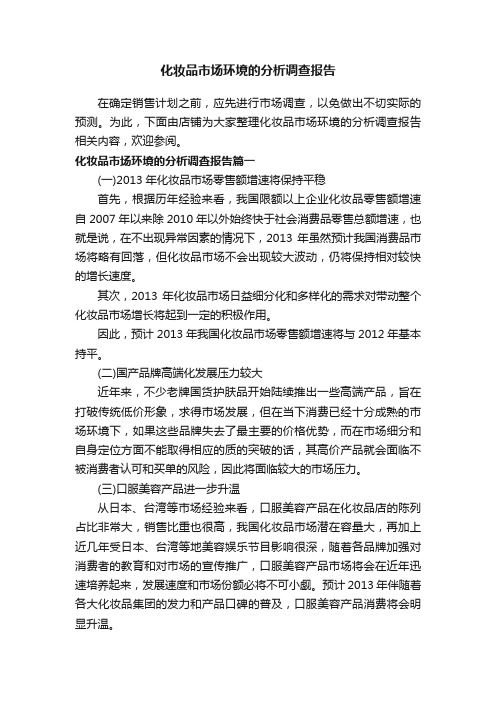 化妆品市场环境的分析调查报告

在确定销售计划之前，应先进行市场调查，以免做出不切实际的预测。为此，下面由店铺为大家整理化妆品市场环境的分析调查报告相关内容，欢迎参阅。

化妆品市场环境的分析调查报告篇一

(一)2013 年化妆品市场零售额增速将保持平稳

首先，根据历年经验来看，我国限额以上企业化妆品零售额增速自 2007 年以来除 2010 年以外始终快于社会消费品零售总额增速，也就是说，在不出现异常因素的情况下，2013 年虽然预计我国消费品市场将略有回落，但化妆品市场不会出现较大波动，仍将保持相对较快的增长速度。

其次，2013 年化妆品市场日益细分化和多样化的需求对带动整个化妆品市场增长将起到一定的积极作用。

因此，预计 2013 年我国化妆品市场零售额增速将与 2012 年基本持平。

(二)国产品牌高端化发展压力较大

近年来，不少老牌国货护肤品开始陆续推出一些高端产品，旨在打破传统低价形象，求得市场发展，但在当下消费已经十分成熟的市场环境下，如果这些品牌失去了最主要的价格优势，而在市场细分和自身定位方面不能取得相应的质的突破的话，其高价产品就会面临不被消费者认可和买单的风险，因此将面临较大的市场压力。

(三)口服美容产品进一步升温

从日本、台湾等市场经验来看，口服美容产品在化妆品店的陈列占比非常大，销售比重也很高，我国化妆品市场潜在容量大，再加上近几年受日本、台湾等地美容娱乐节目影响很深，随着各品牌加强对消费者的教育和对市场的宣传推广，口服美容产品市场将会在近年迅速培养起来，发展速度和市场份额必将不可小觑。预计 2013 年伴随着各大化妆品集团的发力和产品口碑的普及，口服美容产品消费将会明显升温。